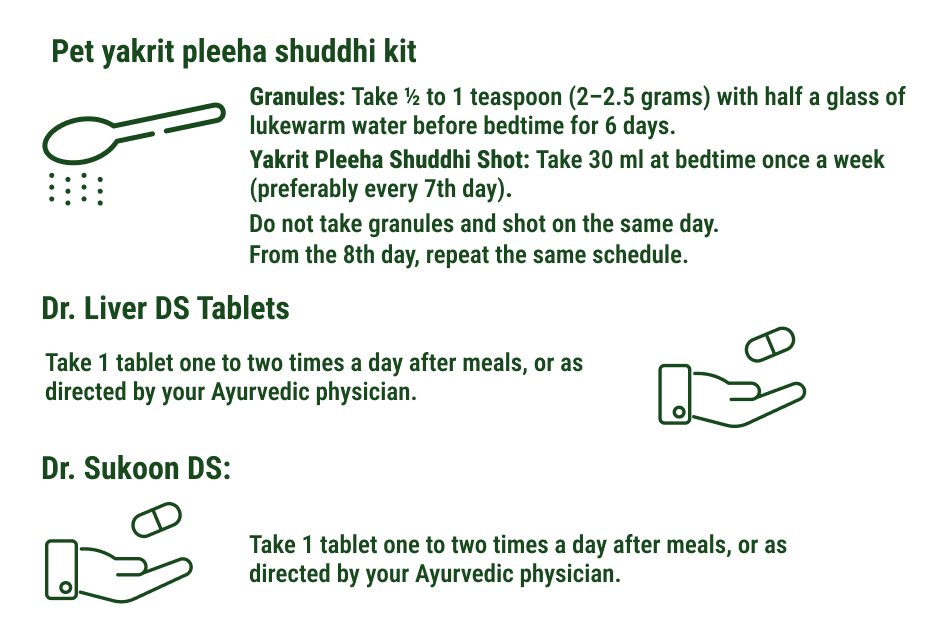 Pet yakrit pleeha shuddhi kit

Granules: Take ½ to 1 teaspoon (2–2.5 grams) with half a glass of lukewarm water before bedtime for 6 days.

Yakrit Pleeha Shuddhi Shot: Take 30 ml at bedtime once a week (preferably every 7th day).

Do not take granules and shot on the same day.
From the 8th day, repeat the same schedule.

Dr. Liver DS Tablets

Take 1 tablet one to two times a day after meals, or as directed by your Ayurvedic physician.

Dr. Sukoon DS:

Take 1 tablet one to two times a day after meals, or as directed by your Ayurvedic physician.